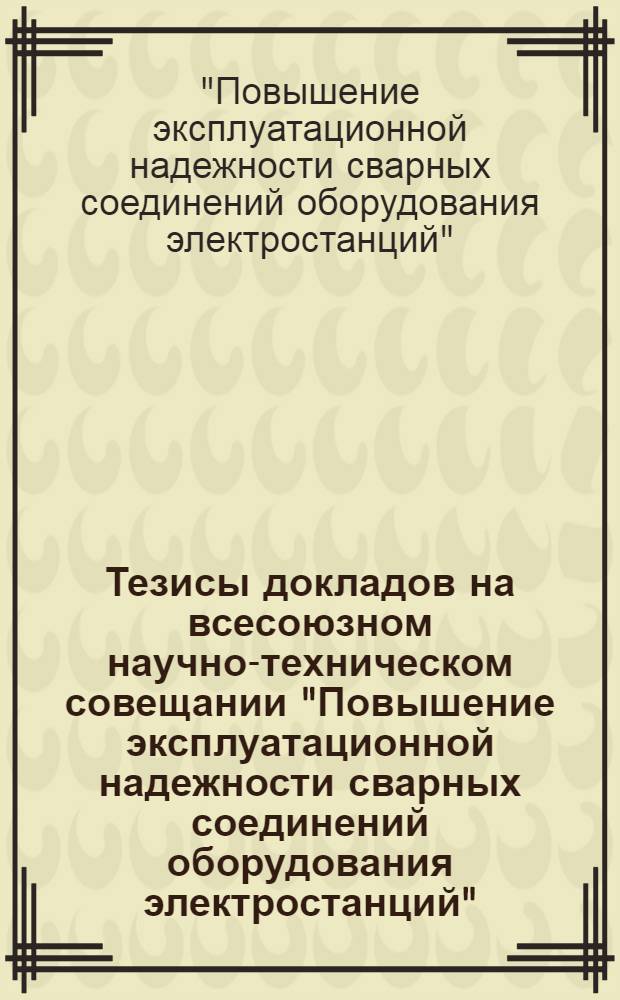 "Повышение эксплуатационной надежности сварных соединений оборудования электростанций"

Тезисы докладов на всесоюзном научно-техническом совещании "Повышение эксплуатационной надежности сварных соединений оборудования электростанций"